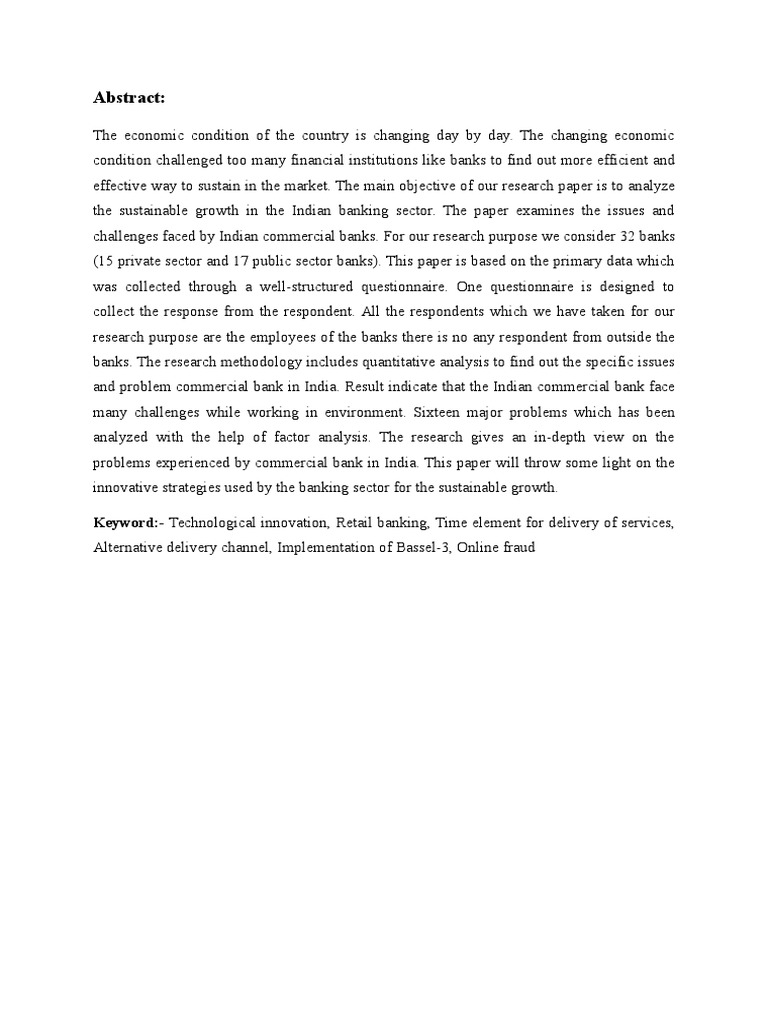 Abstract:

The economic condition of the country is changing day by day. The changing economic condition challenged too many financial institutions like banks to find out more efficient and effective way to sustain in the market. The main objective of our research paper is to analyze the sustainable growth in the Indian banking sector. The paper examines the issues and challenges faced by Indian commercial banks. For our research purpose we consider 32 banks (15 private sector and 17 public sector banks). This paper is based on the primary data which was collected through a well-structured questionnaire. One questionnaire is designed to collect the response from the respondent. All the respondents which we have taken for our research purpose are the employees of the banks there is no any respondent from outside the banks. The research methodology includes quantitative analysis to find out the specific issues and problem commercial bank in India. Result indicate that the Indian commercial bank face many challenges while working in environment. Sixteen major problems which has been analyzed with the help of factor analysis. The research gives an in-depth view on the problems experienced by commercial bank in India. This paper will throw some light on the innovative strategies used by the banking sector for the sustainable growth.

Keyword:- Technological innovation, Retail banking, Time element for delivery of services, Alternative delivery channel, Implementation of Bassel-3, Online fraud